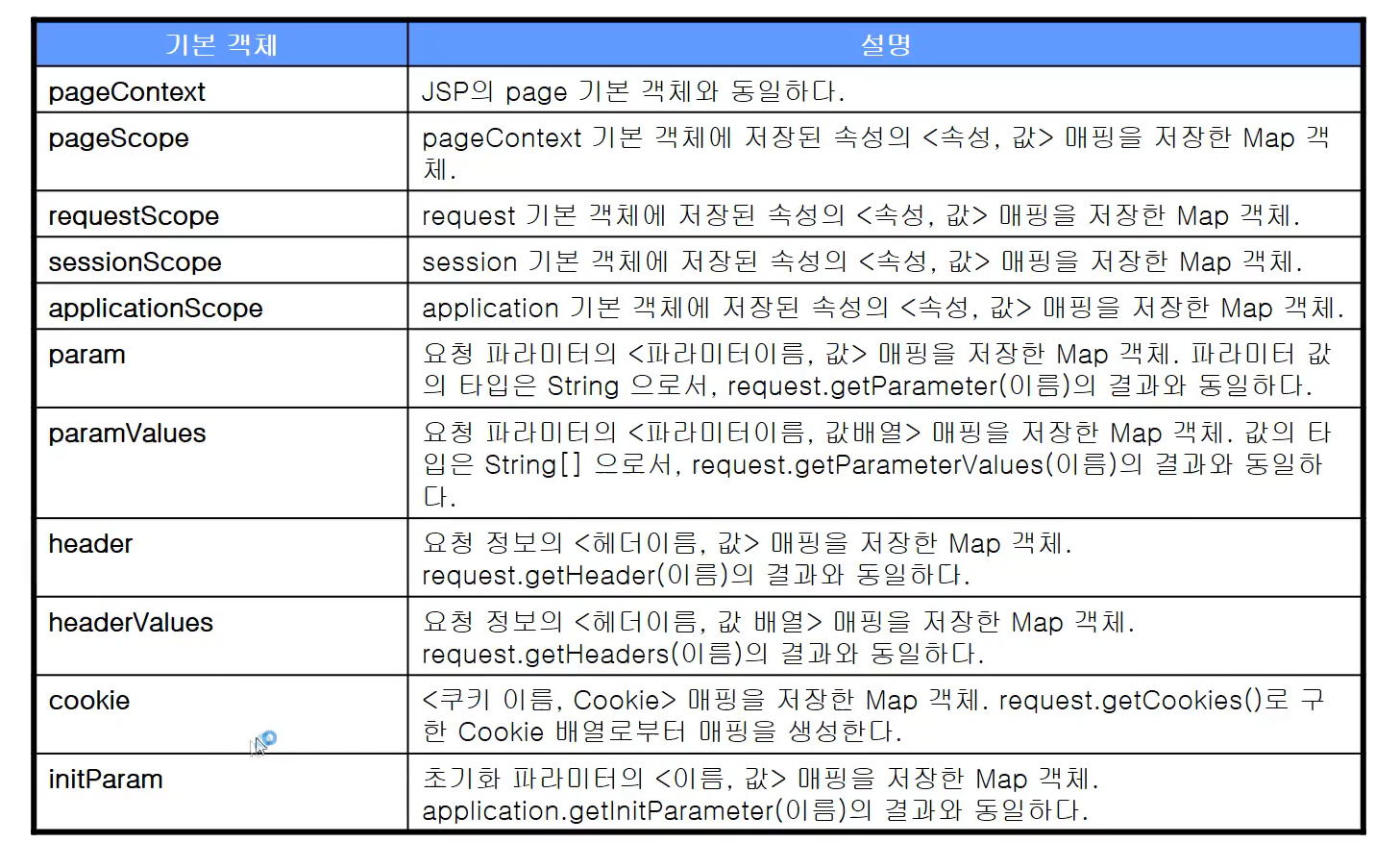 | 기본 객체 | 설명 |
|---|---|
| pageContext | JSP의 page 기본 객체와 동일하다. |
| pageScope | pageContext 기본 객체에 저장된 속성의 <속성, 값> 매핑을 저장한 Map 객체. |
| requestScope | request 기본 객체에 저장된 속성의 <속성, 값> 매핑을 저장한 Map 객체. |
| sessionScope | session 기본 객체에 저장된 속성의 <속성, 값> 매핑을 저장한 Map 객체. |
| applicationScope | application 기본 객체에 저장된 속성의 <속성, 값> 매핑을 저장한 Map 객체. |
| param | 요청 파라미터의 <파라미터이름, 값> 매핑을 저장한 Map 객체. 파라미터 값의 타입은 String 으로서, request.getParameter(이름)의 결과와 동일하다. |
| paramValues | 요청 파라미터의 <파라미터이름, 값배열> 매핑을 저장한 Map 객체. 값의 타입은 String[] 으로서, request.getParameterValues(이름)의 결과와 동일하다. |
| header | 요청 정보의 <헤더이름, 값> 매핑을 저장한 Map 객체. request.getHeader(이름)의 결과와 동일하다. |
| headerValues | 요청 정보의 <헤더이름, 값 배열> 매핑을 저장한 Map 객체. request.getHeaders(이름)의 결과와 동일하다. |
| cookie | <쿠키 이름, Cookie> 매핑을 저장한 Map 객체. request.getCookies()로 구한 Cookie 배열로부터 매핑을 생성한다. |
| initParam | 초기화 파라미터의 <이름, 값> 매핑을 저장한 Map 객체. application.getInitParameter(이름)의 결과와 동일하다. |